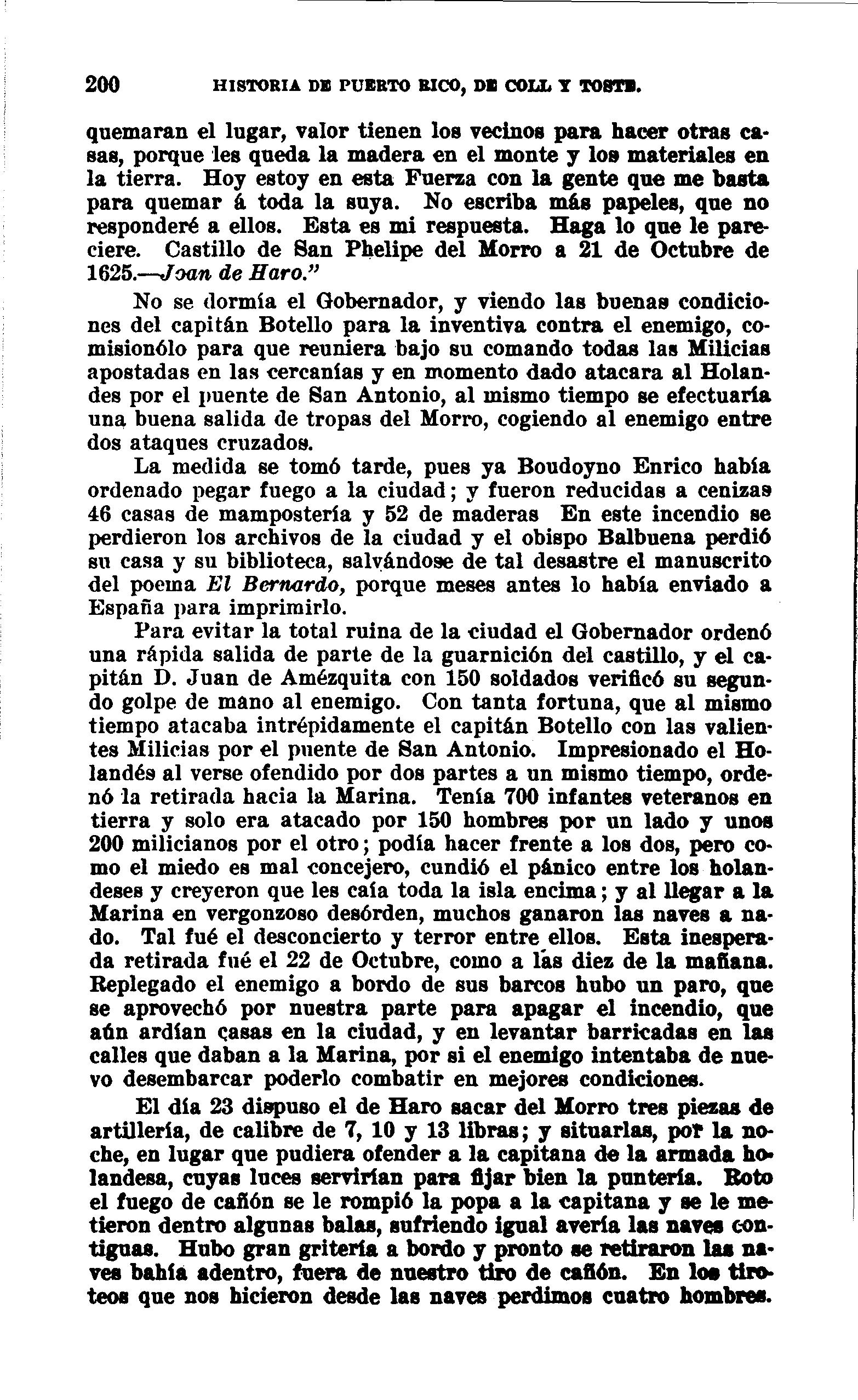 200 HISTORIA DE PUERTO RICO, DE COLL Y TOSTE.

quemaran el lugar, valor tienen los vecinos para hacer otras casas, porque les queda la madera en el monte y los materiales en la tierra. Hoy estoy en esta Fuerza con la gente que me basta para quemar á toda la suya. No escriba más papeles, que no responderé a ellos. Esta es mi respuesta. Haga lo que le pareciere. Castillo de San Phelipe del Morro a 21 de Octubre de 1625.—Joan de Haro."

No se dormía el Gobernador, y viendo las buenas condiciones del capitán Botello para la inventiva contra el enemigo, comisionólo para que reuniera bajo su comando todas las Milicias apostadas en las cercanías y en momento dado atacara al Holandes por el puente de San Antonio, al mismo tiempo se efectuaría una buena salida de tropas del Morro, cogiendo al enemigo entre dos ataques cruzados.

La medida se tomó tarde, pues ya Boudoyno Enrico había ordenado pegar fuego a la ciudad; y fueron reducidas a cenizas 46 casas de mampostería y 52 de maderas En este incendio se perdieron los archivos de la ciudad y el obispo Balbuena perdió su casa y su biblioteca, salvándose de tal desastre el manuscrito del poema El Bernardo, porque meses antes lo había enviado a España para imprimirlo.

Para evitar la total ruina de la ciudad el Gobernador ordenó una rápida salida de parte de la guarnición del castillo, y el capitán D. Juan de Amézquita con 150 soldados verificó su segundo golpe de mano al enemigo. Con tanta fortuna, que al mismo tiempo atacaba intrépidamente el capitán Botello con las valientes Milicias por el puente de San Antonio. Impresionado el Holandés al verse ofendido por dos partes a un mismo tiempo, ordenó la retirada hacia la Marina. Tenía 700 infantes veteranos en tierra y solo era atacado por 150 hombres por un lado y unos 200 milicianos por el otro; podía hacer frente a los dos, pero como el miedo es mal concejero, cundió el pánico entre los holandeses y creyeron que les caía toda la isla encima; y al llegar a la Marina en vergonzoso desórden, muchos ganaron las naves a nado. Tal fué el desconcierto y terror entre ellos. Esta inesperada retirada fué el 22 de Octubre, como a las diez de la mañana. Replegado el enemigo a bordo de sus barcos hubo un paro, que se aprovechó por nuestra parte para apagar el incendio, que aún ardían casas en la ciudad, y en levantar barricadas en las calles que daban a la Marina, por si el enemigo intentaba de nuevo desembarcar poderlo combatir en mejores condiciones.

El día 23 dispuso el de Haro sacar del Morro tres piezas de artillería, de calibre de 7, 10 y 13 libras; y situarlas, por la noche, en lugar que pudiera ofender a la capitana de la armada holandesa, cuyas luces servirían para fijar bien la puntería. Roto el fuego de cañón se le rompió la popa a la capitana y se le metieron dentro algunas balas, sufriendo igual avería las naves contiguas. Hubo gran gritería a bordo y pronto se retiraron las naves bahía adentro, fuera de nuestro tiro de cañón. En los tiroteos que nos hicieron desde las naves perdimos cuatro hombres.